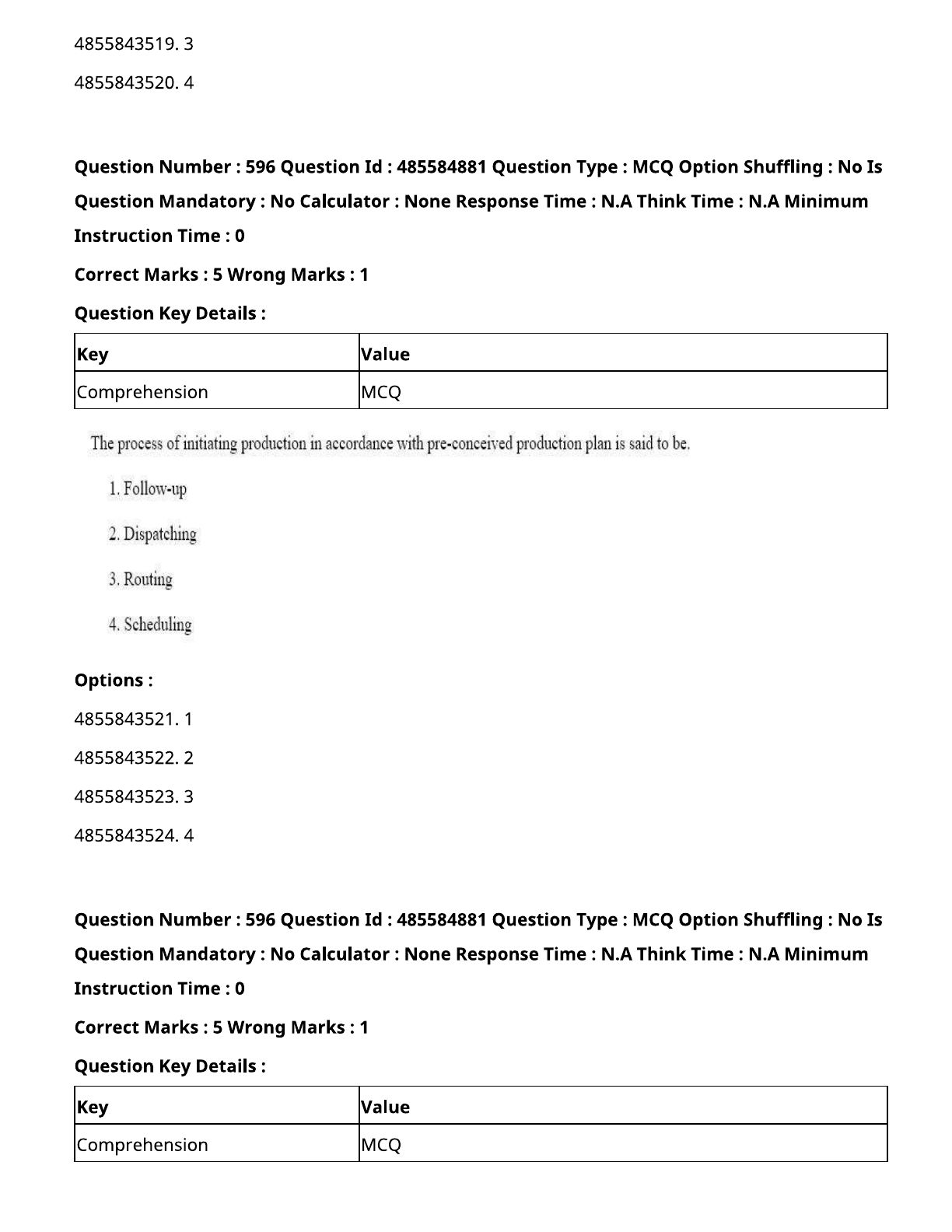 4855843519. 3

4855843520. 4

Question Number : 596 Question Id : 485584881 Question Type : MCQ Option Shuffling : No Is Question Mandatory : No Calculator : None Response Time : N.A Think Time : N.A Minimum Instruction Time : 0

Correct Marks : 5 Wrong Marks : 1

Question Key Details :

| Key | Value |
|---|---|
| Comprehension | MCQ |

The process of initiating production in accordance with pre-conceived production plan is said to be.

1. Follow-up

2. Dispatching

3. Routing

4. Scheduling

Options :

4855843521. 1

4855843522. 2

4855843523. 3

4855843524. 4

Question Number : 596 Question Id : 485584881 Question Type : MCQ Option Shuffling : No Is Question Mandatory : No Calculator : None Response Time : N.A Think Time : N.A Minimum Instruction Time : 0

Correct Marks : 5 Wrong Marks : 1

Question Key Details :

| Key | Value |
|---|---|
| Comprehension | MCQ |